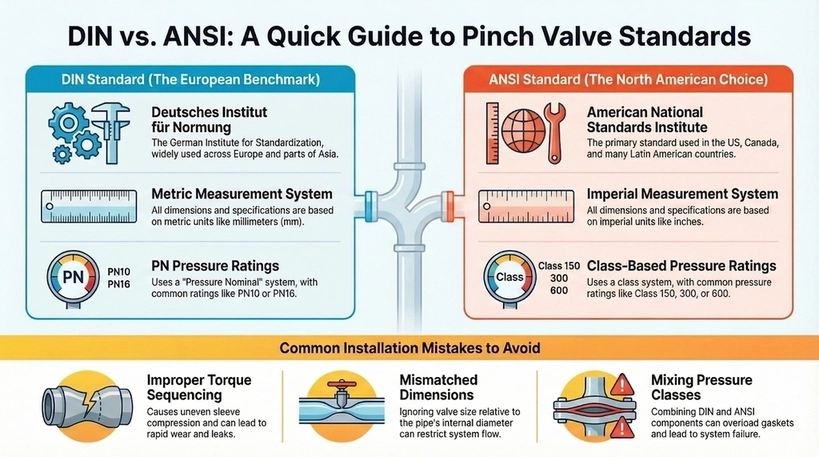 DIN vs. ANSI: A Quick Guide to Pinch Valve Standards

DIN Standard (The European Benchmark)

Deutsches Institut für Normung
The German Institute for Standardization, widely used across Europe and parts of Asia.

Metric Measurement System
All dimensions and specifications are based on metric units like millimeters (mm).

PN
PN10
PN16
PN Pressure Ratings
Uses a "Pressure Nominal" system, with common ratings like PN10 or PN16.

ANSI Standard (The North American Choice)

American National Standards Institute
The primary standard used in the US, Canada, and many Latin American countries.

Imperial Measurement System
All dimensions and specifications are based on imperial units like inches.

Class
Class 150
300
600
Class-Based Pressure Ratings
Uses a class system, with common pressure ratings like Class 150, 300, or 600.

Common Installation Mistakes to Avoid

Improper Torque Sequencing
Causes uneven sleeve compression and can lead to rapid wear and leaks.

Mismatched Dimensions
Ignoring valve size relative to the pipe's internal diameter can restrict system flow.

Mixing Pressure Classes
Combining DIN and ANSI components can overload gaskets and lead to system failure.